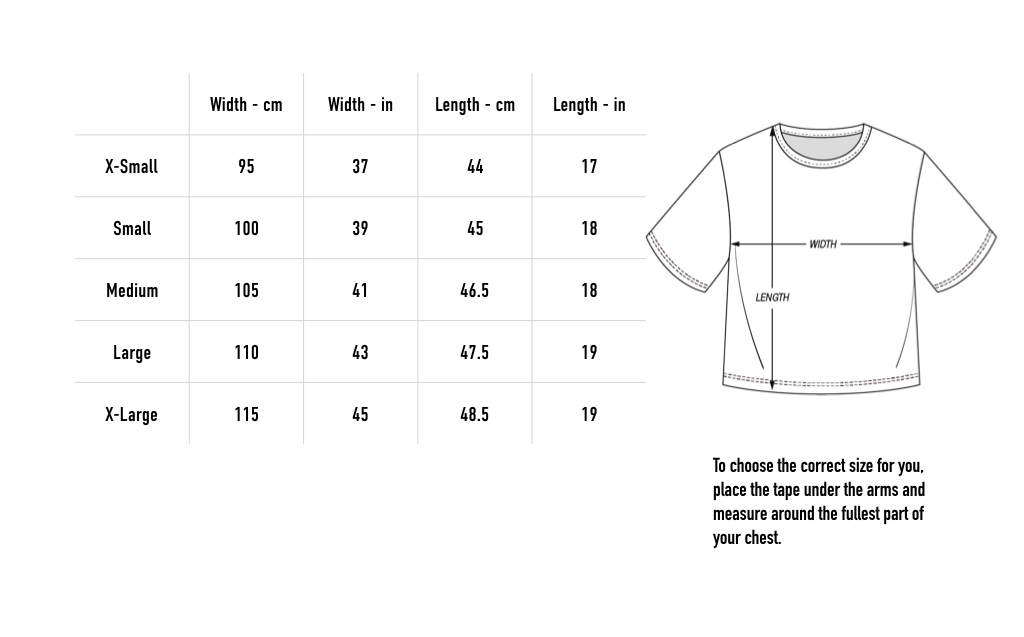 | | Width - cm | Width - in | Length - cm | Length - in |
|---|---|---|---|---|
| X-Small | 95 | 37 | 44 | 17 |
| Small | 100 | 39 | 45 | 18 |
| Medium | 105 | 41 | 46.5 | 18 |
| Large | 110 | 43 | 47.5 | 19 |
| X-Large | 115 | 45 | 48.5 | 19 |

WIDTH

LENGTH

To choose the correct size for you, place the tape under the arms and measure around the fullest part of your chest.